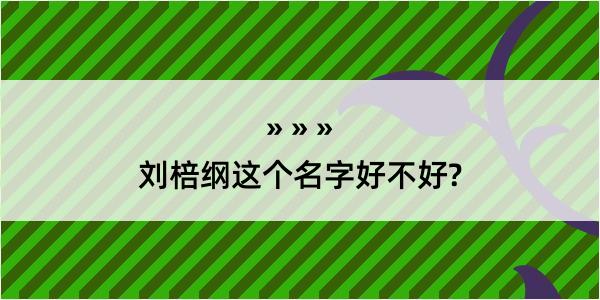 » » »
刘棓纲这个名字好不好?